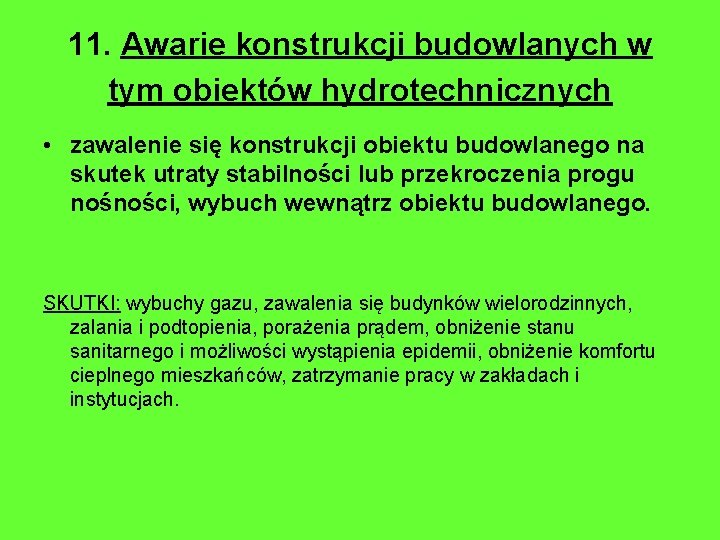 11. Awarie konstrukcji budowlanych w tym obiektów hydrotechnicznych

• zawalenie się konstrukcji obiektu budowlanego na skutek utraty stabilności lub przekroczenia progu nośności, wybuch wewnątrz obiektu budowlanego.

SKUTKI: wybuchy gazu, zawalenia się budynków wielorodzinnych, zalania i podtopienia, porażenia prądem, obniżenie stanu sanitarnego i możliwości wystąpienia epidemii, obniżenie komfortu cieplnego mieszkańców, zatrzymanie pracy w zakładach i instytucjach.